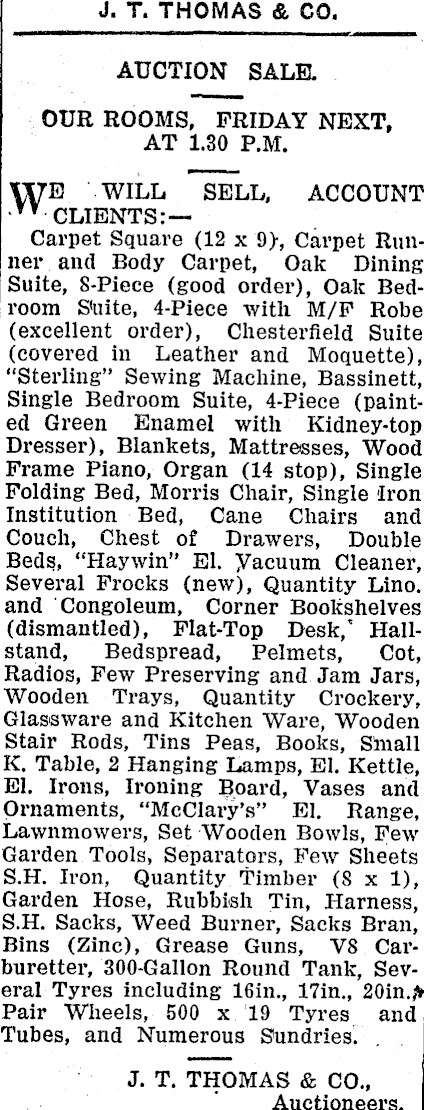 J. T. THOMAS & CO.

AUCTION SALE.

OUR ROOMS, FRIDAY NEXT, AT 1.30 P.M.

WE WILL SELL, ACCOUNT CLIENTS:—

Carpet Square (12 x 9), Carpet Runner and Body Carpet, Oak Dining Suite, 8-Piece (good order), Oak Bedroom Suite, 4-Piece with M/F Robe (excellent order), Chesterfield Suite (covered in Leather and Moquette), "Sterling" Sewing Machine, Bassinett, Single Bedroom Suite, 4-Piece (painted Green Enamel with Kidney-top Dresser), Blankets, Mattresses, Wood Frame Piano, Organ (14 stop), Single Folding Bed, Morris Chair, Single Iron Institution Bed, Cane Chairs and Couch, Chest of Drawers, Double Beds, "Haywin" El. Vacuum Cleaner, Several Frocks (new), Quantity Lino. and Congoleum, Corner Bookshelves (dismantled), Flat-Top Desk, Hallstand, Bedspread, Pelmets, Cot, Radios, Few Preserving and Jam Jars, Wooden Trays, Quantity Crockery, Glassware and Kitchen Ware, Wooden Stair Rods, Tins Peas, Books, Small K. Table, 2 Hanging Lamps, El. Kettle, El. Irons, Ironing Board, Vases and Ornaments, "McClary's" El. Range, Lawnmowers, Set Wooden Bowls, Few Garden Tools, Separators, Few Sheets S.H. Iron, Quantity Timber (8 x 1), Garden Hose, Rubbish Tin, Harness, S.H. Sacks, Weed Burner, Sacks Bran, Bins (Zinc), Grease Guns, V8 Carburetter, 300-Gallon Round Tank, Several Tyres including 16in., 17in., 20in., Pair Wheels, 500 x 19 Tyres and Tubes, and Numerous Sundries.

J. T. THOMAS & CO., Auctioneers.